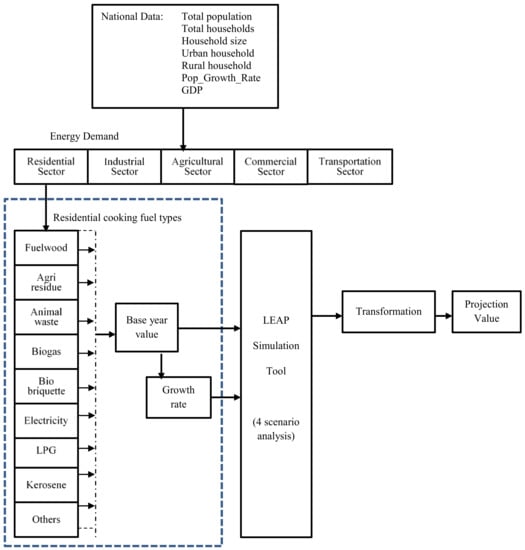 National Data: Total population
Total households
Household size
Urban household
Rural household
Pop_Growth_Rate
GDP

Energy Demand

Residential Sector

Industrial Sector

Agricultural Sector

Commercial Sector

Transportation Sector

Residential cooking fuel types

Fuelwood

Agri residue

Animal waste

Biogas

Bio briquette

Electricity

LPG

Kerosene

Others

Base year value

Growth rate

LEAP Simulation Tool

(4 scenario analysis)

Transformation

Projection Value